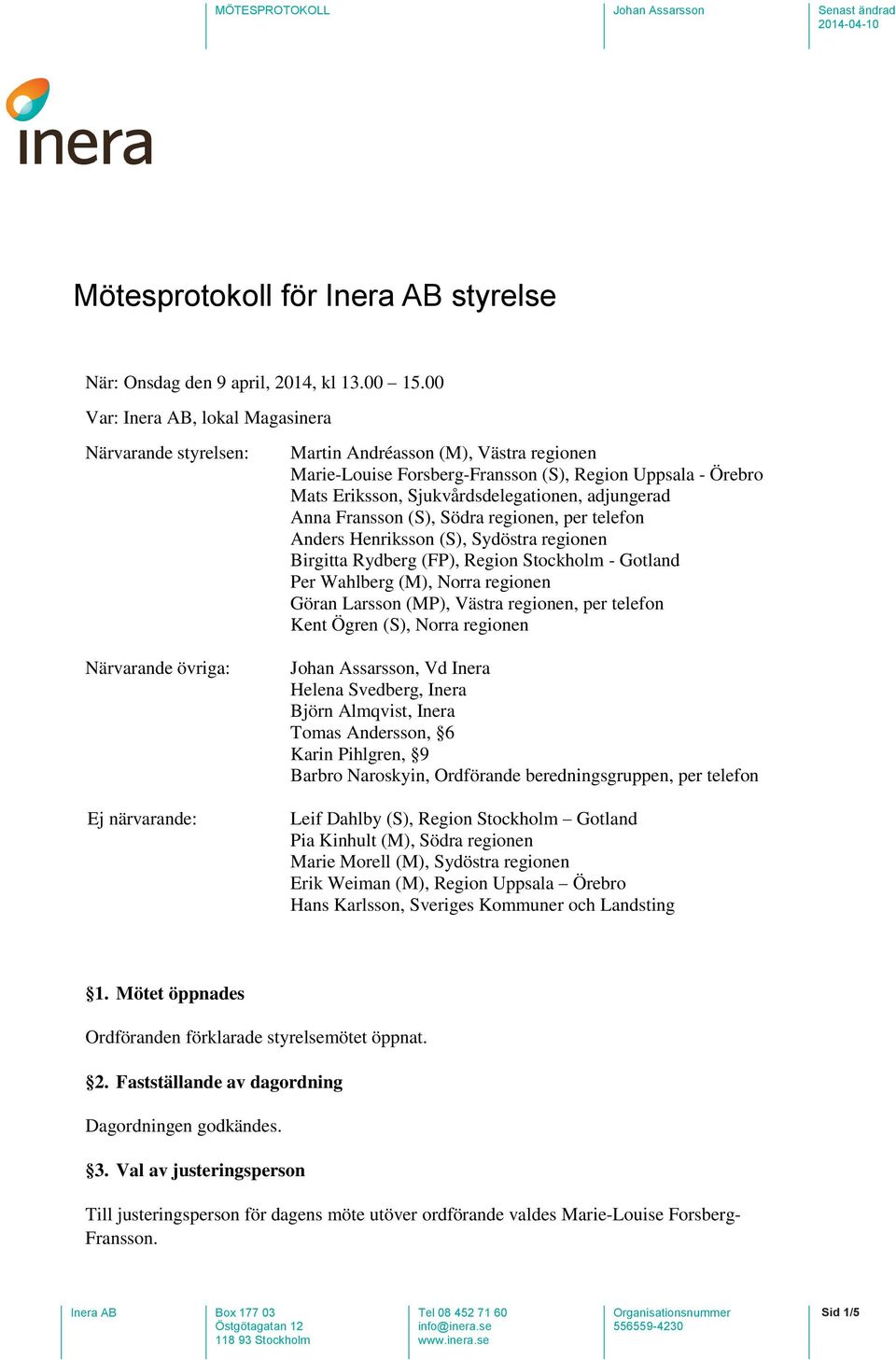 MÖTESPROTOKOLL

Johan Assarsson

Senast ändrad
2014-04-10

inera

Mötesprotokoll för Inera AB styrelse

När: Onsdag den 9 april, 2014, kl 13.00 – 15.00

Var: Inera AB, lokal Magasinera

Närvarande styrelsen:

Martin Andréasson (M), Västra regionen
Marie-Louise Forsberg-Fransson (S), Region Uppsala - Örebro
Mats Eriksson, Sjukvårdsdelegationen, adjungerad
Anna Fransson (S), Södra regionen, per telefon
Anders Henriksson (S), Sydöstra regionen
Birgitta Rydberg (FP), Region Stockholm - Gotland
Per Wahlberg (M), Norra regionen
Göran Larsson (MP), Västra regionen, per telefon
Kent Ögren (S), Norra regionen

Närvarande övriga:

Johan Assarsson, Vd Inera
Helena Svedberg, Inera
Björn Almqvist, Inera
Tomas Andersson, §6
Karin Pihlgren, §9
Barbro Naroskyin, Ordförande beredningsgruppen, per telefon

Ej närvarande:

Leif Dahlby (S), Region Stockholm – Gotland
Pia Kinhult (M), Södra regionen
Marie Morell (M), Sydöstra regionen
Erik Weiman (M), Region Uppsala – Örebro
Hans Karlsson, Sveriges Kommuner och Landsting

§1. Mötet öppnades

Ordföranden förklarade styrelsemötet öppnat.

§2. Fastställande av dagordning

Dagordningen godkändes.

§3. Val av justeringsperson

Till justeringsperson för dagens möte utöver ordförande valdes Marie-Louise Forsberg-Fransson.

Inera AB

Box 177 03
Östgötagatan 12
118 93 Stockholm

Tel 08 452 71 60
info@inera.se
www.inera.se

Organisationsnummer
556559-4230

Sid 1/5